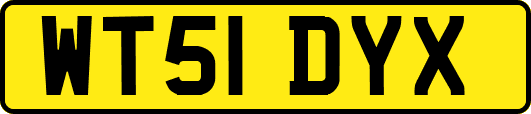 WT51 DYX